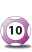 10